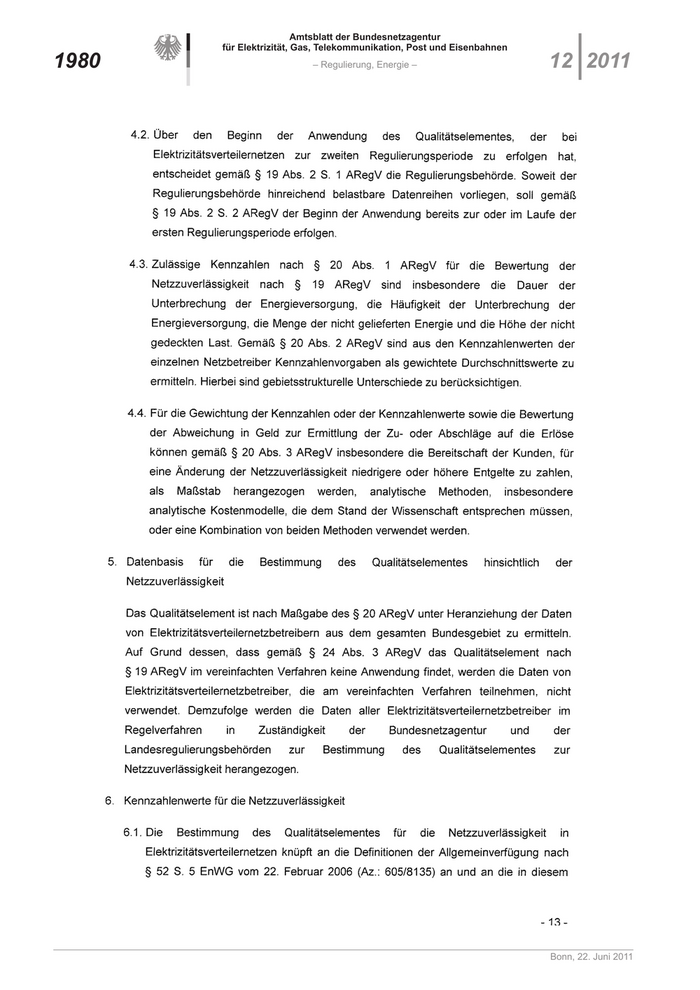 1980

Amtsblatt der Bundesnetzagentur
für Elektrizität, Gas, Telekommunikation, Post und Eisenbahnen
– Regulierung, Energie –

12 | 2011

4.2. Über den Beginn der Anwendung des Qualitätselementes, der bei Elektrizitätsverteilernetzen zur zweiten Regulierungsperiode zu erfolgen hat, entscheidet gemäß § 19 Abs. 2 S. 1 ARegV die Regulierungsbehörde. Soweit der Regulierungsbehörde hinreichend belastbare Datenreihen vorliegen, soll gemäß § 19 Abs. 2 S. 2 ARegV der Beginn der Anwendung bereits zur oder im Laufe der ersten Regulierungsperiode erfolgen.

4.3. Zulässige Kennzahlen nach § 20 Abs. 1 ARegV für die Bewertung der Netzzuverlässigkeit nach § 19 ARegV sind insbesondere die Dauer der Unterbrechung der Energieversorgung, die Häufigkeit der Unterbrechung der Energieversorgung, die Menge der nicht gelieferten Energie und die Höhe der nicht gedeckten Last. Gemäß § 20 Abs. 2 ARegV sind aus den Kennzahlenwerten der einzelnen Netzbetreiber Kennzahlenvorgaben als gewichtete Durchschnittswerte zu ermitteln. Hierbei sind gebietsstrukturelle Unterschiede zu berücksichtigen.

4.4. Für die Gewichtung der Kennzahlen oder der Kennzahlenwerte sowie die Bewertung der Abweichung in Geld zur Ermittlung der Zu- oder Abschläge auf die Erlöse können gemäß § 20 Abs. 3 ARegV insbesondere die Bereitschaft der Kunden, für eine Änderung der Netzzuverlässigkeit niedrigere oder höhere Entgelte zu zahlen, als Maßstab herangezogen werden, analytische Methoden, insbesondere analytische Kostenmodelle, die dem Stand der Wissenschaft entsprechen müssen, oder eine Kombination von beiden Methoden verwendet werden.

5. Datenbasis für die Bestimmung des Qualitätselementes hinsichtlich der Netzzuverlässigkeit

Das Qualitätselement ist nach Maßgabe des § 20 ARegV unter Heranziehung der Daten von Elektrizitätsverteilernetzbetreibern aus dem gesamten Bundesgebiet zu ermitteln. Auf Grund dessen, dass gemäß § 24 Abs. 3 ARegV das Qualitätselement nach § 19 ARegV im vereinfachten Verfahren keine Anwendung findet, werden die Daten von Elektrizitätsverteilernetzbetreiber, die am vereinfachten Verfahren teilnehmen, nicht verwendet. Demzufolge werden die Daten aller Elektrizitätsverteilernetzbetreiber im Regelverfahren in Zuständigkeit der Bundesnetzagentur und der Landesregulierungsbehörden zur Bestimmung des Qualitätselementes zur Netzzuverlässigkeit herangezogen.

6. Kennzahlenwerte für die Netzzuverlässigkeit

6.1. Die Bestimmung des Qualitätselementes für die Netzzuverlässigkeit in Elektrizitätsverteilernetzen knüpft an die Definitionen der Allgemeinverfügung nach § 52 S. 5 EnWG vom 22. Februar 2006 (Az.: 605/8135) an und an die in diesem

- 13 -

Bonn, 22. Juni 2011